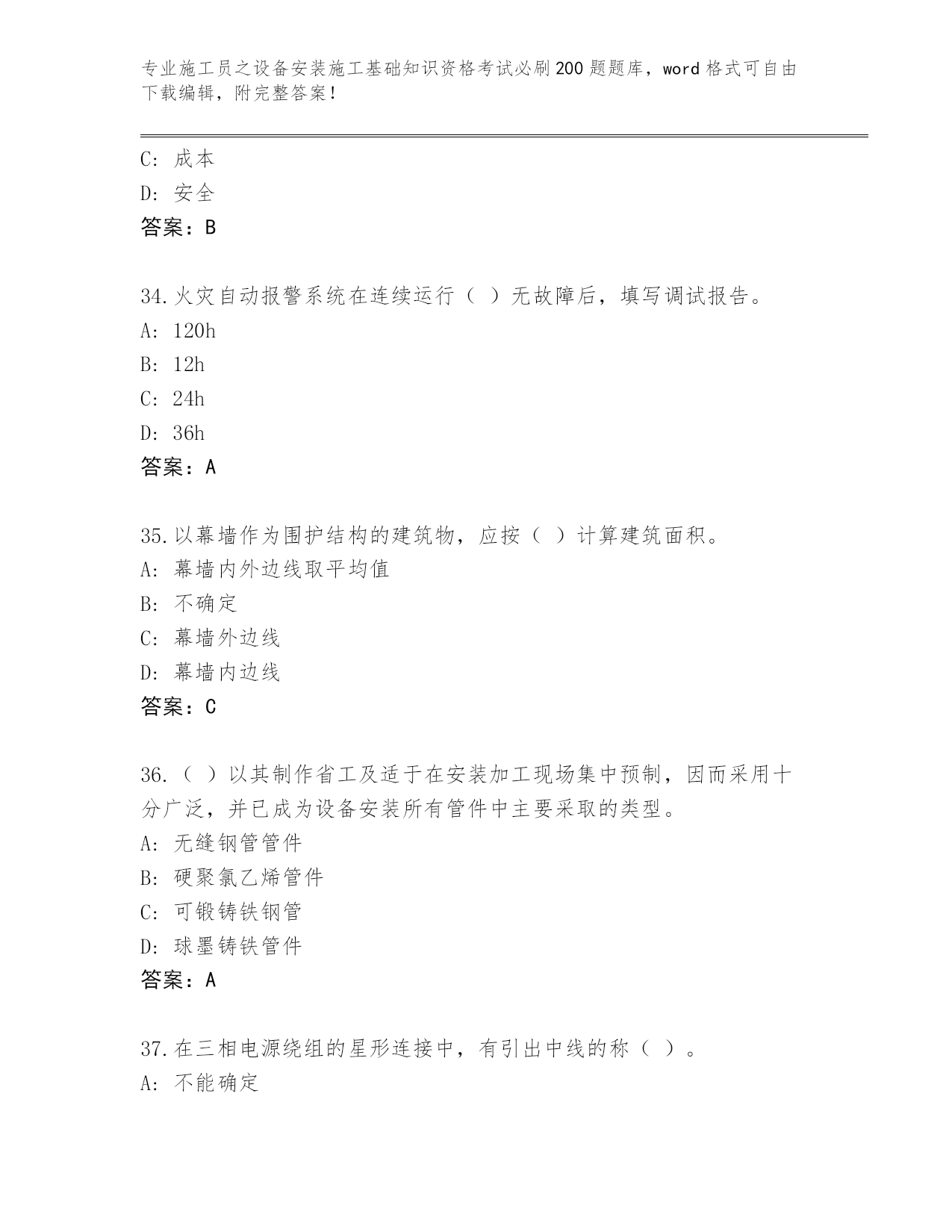 专业施工员之设备安装施工基础知识资格考试必刷200题题库，word格式可自由下载编辑，附完整答案！

C：成本
D：安全
答案：B

34.火灾自动报警系统在连续运行（ ）无故障后，填写调试报告。
A：120h
B：12h
C：24h
D：36h
答案：A

35.以幕墙作为围护结构的建筑物，应按（ ）计算建筑面积。
A：幕墙内外边线取平均值
B：不确定
C：幕墙外边线
D：幕墙内边线
答案：C

36.（ ）以其制作省工及适于在安装加工现场集中预制，因而采用十分广泛，并已成为设备安装所有管件中主要采取的类型。
A：无缝钢管管件
B：硬聚氯乙烯管件
C：可锻铸铁钢管
D：球墨铸铁管件
答案：A

37.在三相电源绕组的星形连接中，有引出中线的称（ ）。
A：不能确定